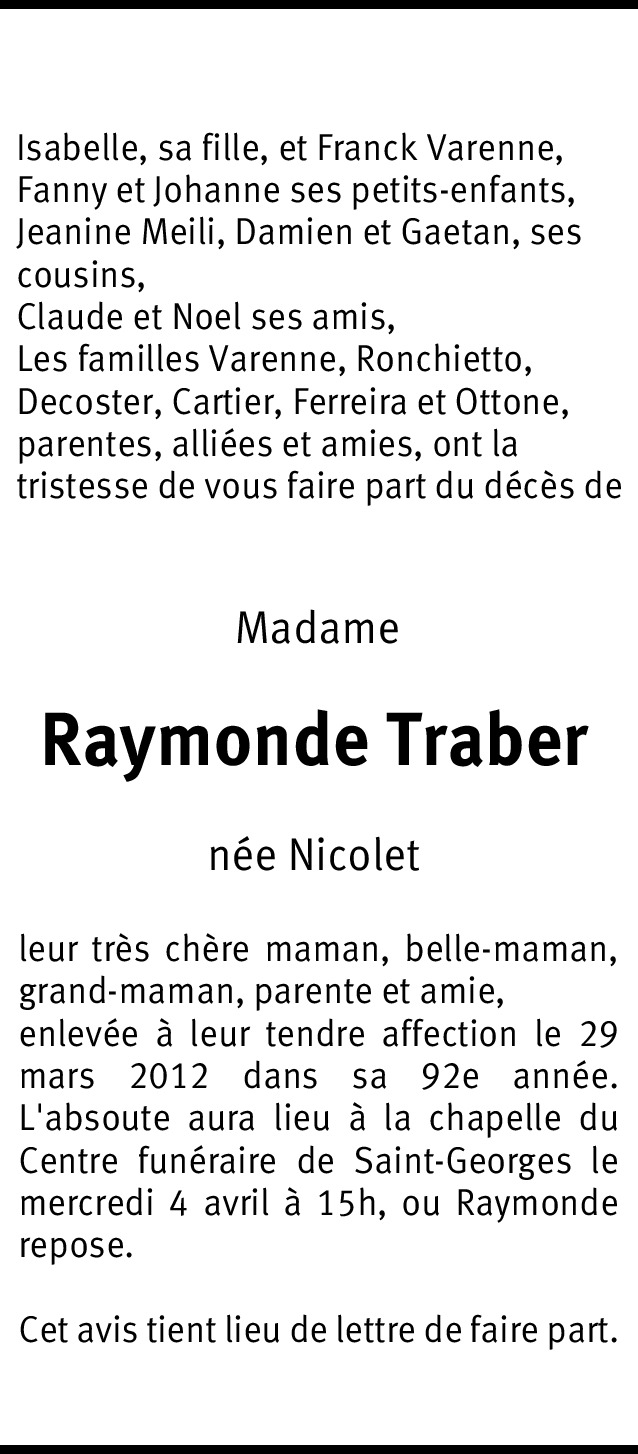 Isabelle, sa fille, et Franck Varenne,
Fanny et Johanne ses petits-enfants,
Jeanine Meili, Damien et Gaetan, ses cousins,
Claude et Noel ses amis,
Les familles Varenne, Ronchietto, Decoster, Cartier, Ferreira et Ottone, parentes, alliées et amies, ont la tristesse de vous faire part du décès de

Madame

Raymonde Traber

née Nicolet

leur très chère maman, belle-maman, grand-maman, parente et amie,
enlevée à leur tendre affection le 29 mars 2012 dans sa 92e année. L'absoute aura lieu à la chapelle du Centre funéraire de Saint-Georges le mercredi 4 avril à 15h, ou Raymonde repose.

Cet avis tient lieu de lettre de faire part.